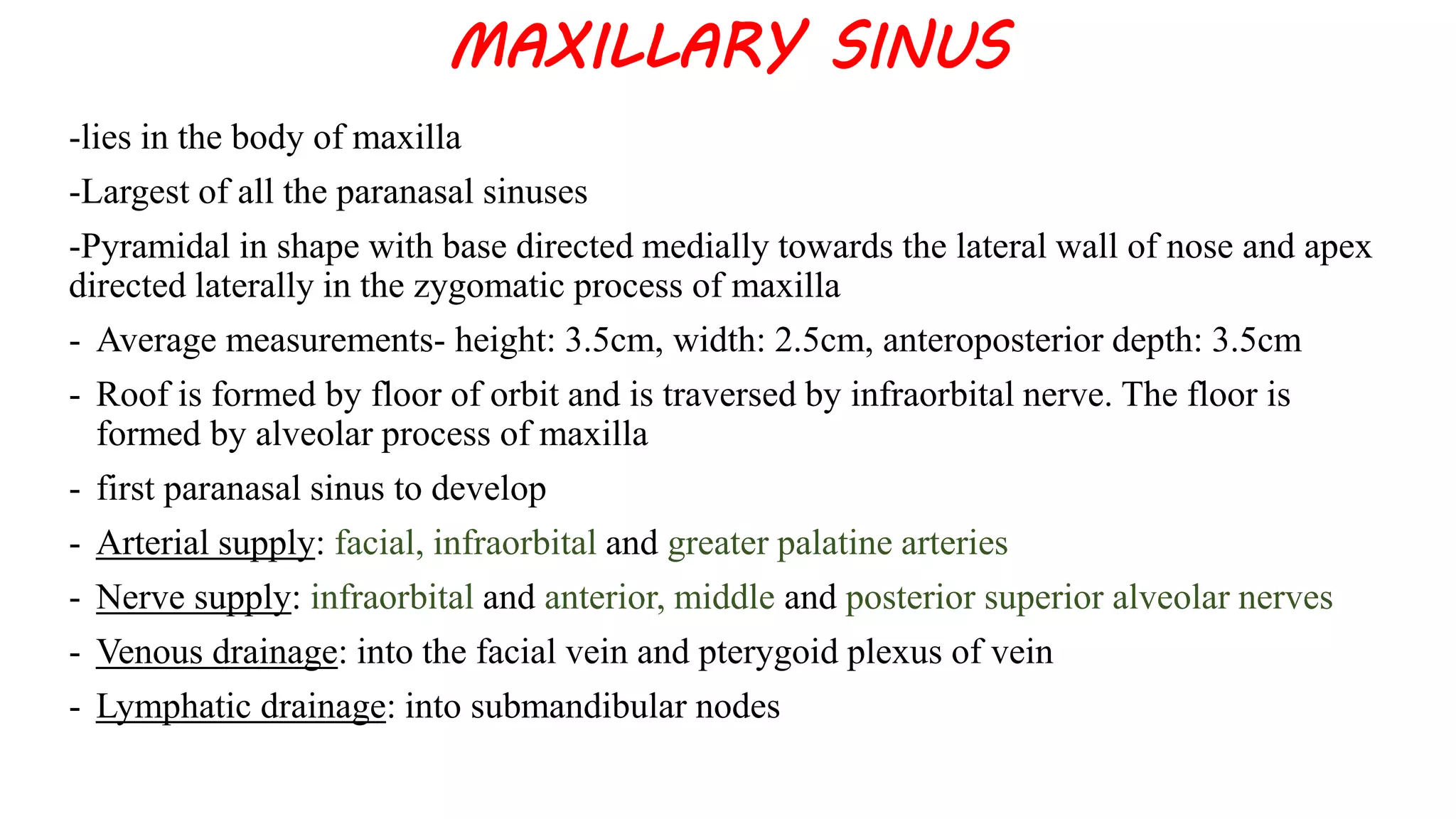 MAXILLARY SINUS

-lies in the body of maxilla

-Largest of all the paranasal sinuses

-Pyramidal in shape with base directed medially towards the lateral wall of nose and apex directed laterally in the zygomatic process of maxilla

- Average measurements- height: 3.5cm, width: 2.5cm, anteroposterior depth: 3.5cm

- Roof is formed by floor of orbit and is traversed by infraorbital nerve. The floor is formed by alveolar process of maxilla

- first paranasal sinus to develop

- Arterial supply: facial, infraorbital and greater palatine arteries

- Nerve supply: infraorbital and anterior, middle and posterior superior alveolar nerves

- Venous drainage: into the facial vein and pterygoid plexus of vein

- Lymphatic drainage: into submandibular nodes